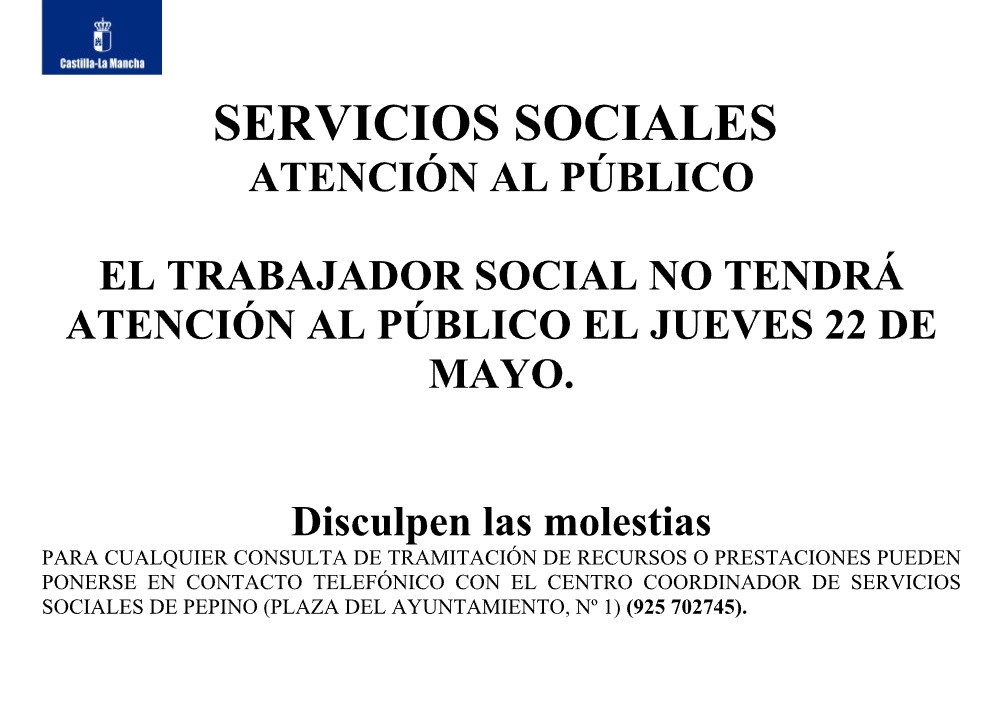 Castilla-La Mancha

SERVICIOS SOCIALES
ATENCIÓN AL PÚBLICO

EL TRABAJADOR SOCIAL NO TENDRÁ ATENCIÓN AL PÚBLICO EL JUEVES 22 DE MAYO.

Disculpen las molestias

PARA CUALQUIER CONSULTA DE TRAMITACIÓN DE RECURSOS O PRESTACIONES PUEDEN PONERSE EN CONTACTO TELEFÓNICO CON EL CENTRO COORDINADOR DE SERVICIOS SOCIALES DE PEPINO (PLAZA DEL AYUNTAMIENTO, Nº 1) (925 702745).